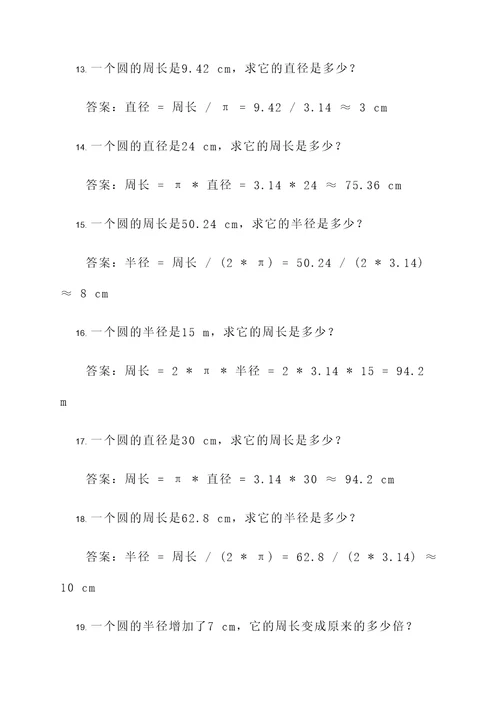 13. 一个圆的周长是9.42 cm，求它的直径是多少？

答案：直径 = 周长 / π = 9.42 / 3.14 ≈ 3 cm

14. 一个圆的直径是24 cm，求它的周长是多少？

答案：周长 = π * 直径 = 3.14 * 24 ≈ 75.36 cm

15. 一个圆的周长是50.24 cm，求它的半径是多少？

答案：半径 = 周长 / (2 * π) = 50.24 / (2 * 3.14) ≈ 8 cm

16. 一个圆的半径是15 m，求它的周长是多少？

答案：周长 = 2 * π * 半径 = 2 * 3.14 * 15 = 94.2 m

17. 一个圆的直径是30 cm，求它的周长是多少？

答案：周长 = π * 直径 = 3.14 * 30 ≈ 94.2 cm

18. 一个圆的周长是62.8 cm，求它的半径是多少？

答案：半径 = 周长 / (2 * π) = 62.8 / (2 * 3.14) ≈ 10 cm

19. 一个圆的半径增加了7 cm，它的周长变成原来的多少倍？